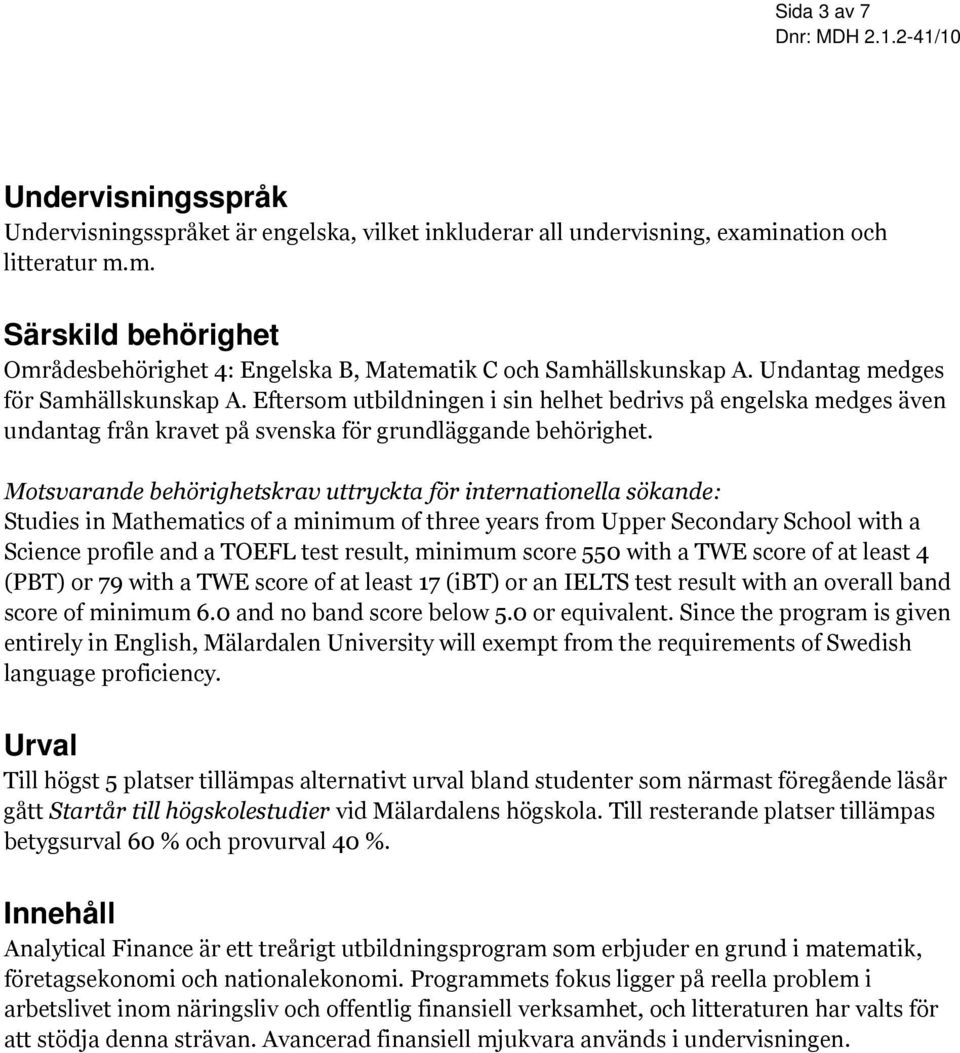 Sida 3 av 7
Dnr: MDH 2.1.2-41/10

Undervisningsspråk
Undervisningsspråket är engelska, vilket inkluderar all undervisning, examination och litteratur m.m.

Särskild behörighet
Områdesbehörighet 4: Engelska B, Matematik C och Samhällskunskap A. Undantag medges för Samhällskunskap A. Eftersom utbildningen i sin helhet bedrivs på engelska medges även undantag från kravet på svenska för grundläggande behörighet.

Motsvarande behörighetskrav uttryckta för internationella sökande:
Studies in Mathematics of a minimum of three years from Upper Secondary School with a Science profile and a TOEFL test result, minimum score 550 with a TWE score of at least 4 (PBT) or 79 with a TWE score of at least 17 (iBT) or an IELTS test result with an overall band score of minimum 6.0 and no band score below 5.0 or equivalent. Since the program is given entirely in English, Mälardalen University will exempt from the requirements of Swedish language proficiency.

Urval
Till högst 5 platser tillämpas alternativt urval bland studenter som närmast föregående läsår gått Startår till högskolestudier vid Mälardalens högskola. Till resterande platser tillämpas betygsurval 60 % och provurval 40 %.

Innehåll
Analytical Finance är ett treårigt utbildningsprogram som erbjuder en grund i matematik, företagsekonomi och nationalekonomi. Programmets fokus ligger på reella problem i arbetslivet inom näringsliv och offentlig finansiell verksamhet, och litteraturen har valts för att stödja denna strävan. Avancerad finansiell mjukvara används i undervisningen.